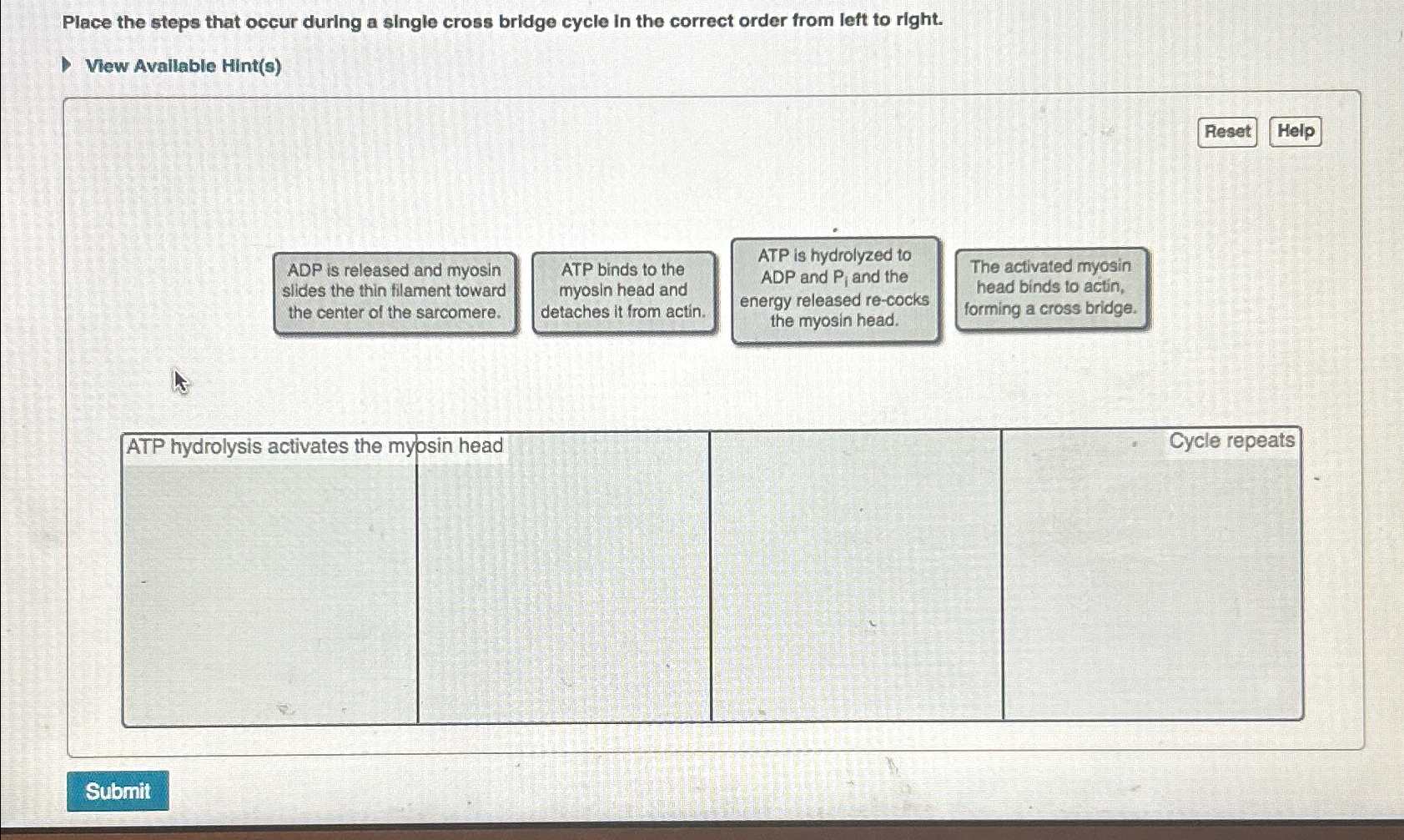 Place the steps that occur during a single cross bridge cycle in the correct order from left to right.

View Available Hint(s)

Reset Help

ADP is released and myosin slides the thin filament toward the center of the sarcomere.

ATP binds to the myosin head and detaches it from actin.

ATP is hydrolyzed to ADP and $P_i$ and the energy released re-cocks the myosin head.

The activated myosin head binds to actin, forming a cross bridge.

ATP hydrolysis activates the myosin head

Cycle repeats

Submit